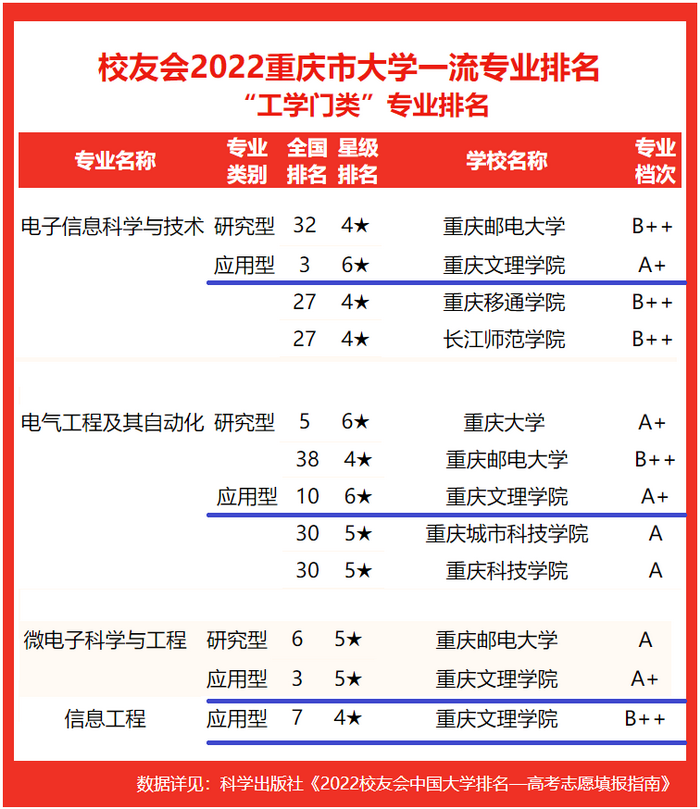 校友会2022重庆市大学一流专业排名
“工学门类”专业排名

| 专业名称 | 专业类别 | 全国排名 | 星级排名 | 学校名称 | 专业档次 |
|---|---|---|---|---|---|
| 电子信息科学与技术 | 研究型 | 32 | 4★ | 重庆邮电大学 | B++ |
| | 应用型 | 3 | 6★ | 重庆文理学院 | A+ |
| | | 27 | 4★ | 重庆移通学院 | B++ |
| | | 27 | 4★ | 长江师范学院 | B++ |
| 电气工程及其自动化 | 研究型 | 5 | 6★ | 重庆大学 | A+ |
| | | 38 | 4★ | 重庆邮电大学 | B++ |
| | 应用型 | 10 | 6★ | 重庆文理学院 | A+ |
| | | 30 | 5★ | 重庆城市科技学院 | A |
| | | 30 | 5★ | 重庆科技学院 | A |
| 微电子科学与工程 | 研究型 | 6 | 5★ | 重庆邮电大学 | A |
| | 应用型 | 3 | 5★ | 重庆文理学院 | A+ |
| 信息工程 | 应用型 | 7 | 4★ | 重庆文理学院 | B++ |

数据详见：科学出版社《2022校友会中国大学排名—高考志愿填报指南》